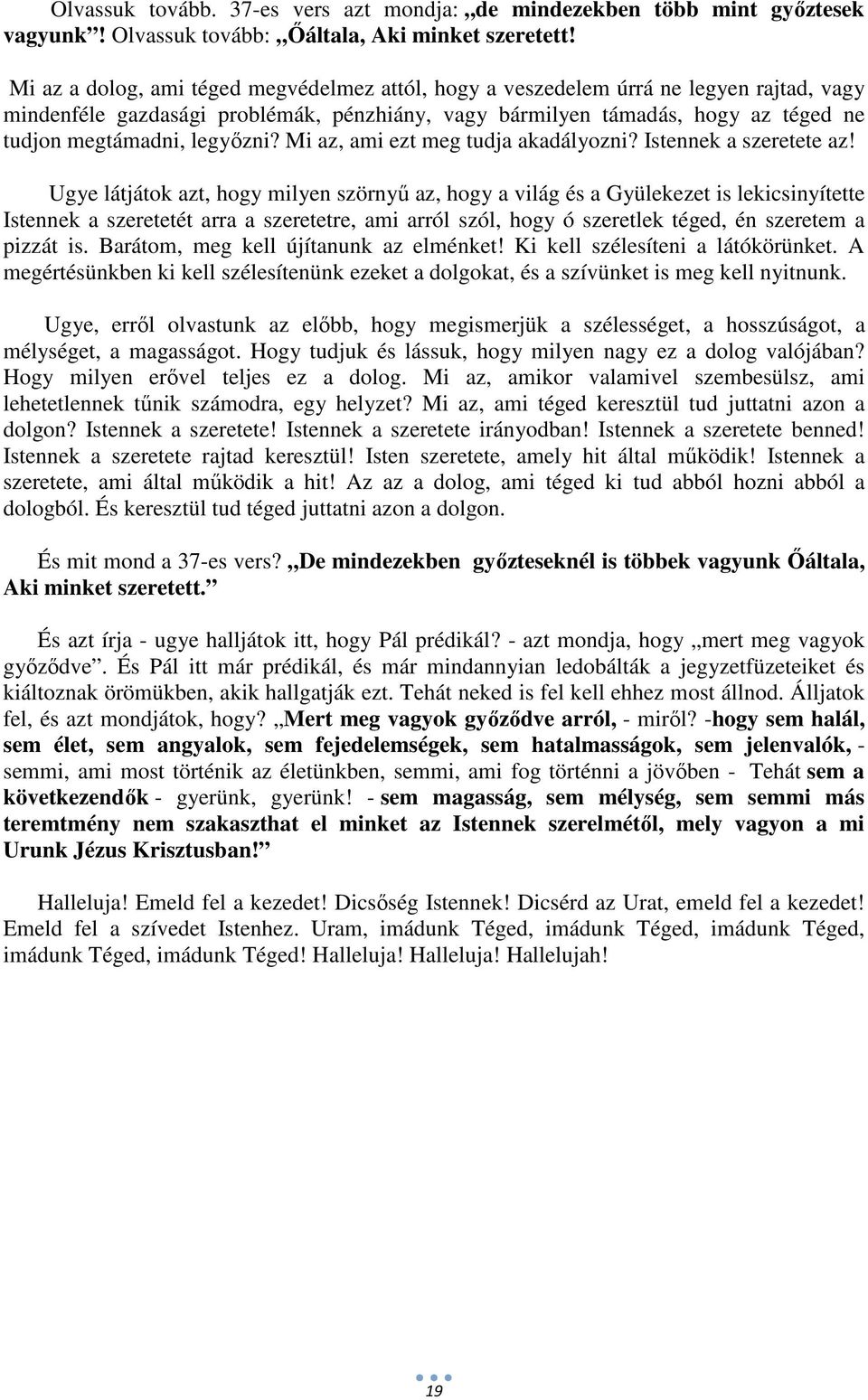 Olvassuk tovább. 37-es vers azt mondja: „de mindezekben több mint győztesek vagyunk”! Olvassuk tovább: „Őáltala, Aki minket szeretett!

Mi az a dolog, ami téged megvédelmez attól, hogy a veszedelem úrrá ne legyen rajtad, vagy mindenféle gazdasági problémák, pénzhiány, vagy bármilyen támadás, hogy az téged ne tudjon megtámadni, legyőzni? Mi az, ami ezt meg tudja akadályozni? Istennek a szeretete az!

Ugye látjátok azt, hogy milyen szörnyű az, hogy a világ és a Gyülekezet is lekicsinyítette Istennek a szeretetét arra a szeretetre, ami arról szól, hogy ó szeretlek téged, én szeretem a pizzát is. Barátom, meg kell újítanunk az elménket! Ki kell szélesíteni a látókörünket. A megértésünkben ki kell szélesítenünk ezeket a dolgokat, és a szívünket is meg kell nyitnunk.

Ugye, erről olvastunk az előbb, hogy megismerjük a szélességet, a hosszúságot, a mélységet, a magasságot. Hogy tudjuk és lássuk, hogy milyen nagy ez a dolog valójában? Hogy milyen erővel teljes ez a dolog. Mi az, amikor valamivel szembesülsz, ami lehetetlennek tűnik számodra, egy helyzet? Mi az, ami téged keresztül tud juttatni azon a dolgon? Istennek a szeretete! Istennek a szeretete irányodban! Istennek a szeretete benned! Istennek a szeretete rajtad keresztül! Isten szeretete, amely hit által működik! Istennek a szeretete, ami által működik a hit! Az az a dolog, ami téged ki tud abból hozni abból a dologból. És keresztül tud téged juttatni azon a dolgon.

És mit mond a 37-es vers? „De mindezekben győzteseknél is többek vagyunk Őáltala, Aki minket szeretett.”

És azt írja - ugye halljátok itt, hogy Pál prédikál? - azt mondja, hogy „mert meg vagyok győződve”. És Pál itt már prédikál, és már mindannyian ledobálták a jegyzetfüzeteiket és kiáltoznak örömükben, akik hallgatják ezt. Tehát neked is fel kell ehhez most állnod. Álljatok fel, és azt mondjátok, hogy? „Mert meg vagyok győződve arról, - miről? -hogy sem halál, sem élet, sem angyalok, sem fejedelemségek, sem hatalmasságok, sem jelenvalók, - semmi, ami most történik az életünkben, semmi, ami fog történni a jövőben - Tehát sem a következendők - gyerünk, gyerünk! - sem magasság, sem mélység, sem semmi más teremtmény nem szakaszthat el minket az Istennek szerelmétől, mely vagyon a mi Urunk Jézus Krisztusban!”

Halleluja! Emeld fel a kezedet! Dicsőség Istennek! Dicsérd az Urat, emeld fel a kezedet! Emeld fel a szívedet Istenhez. Uram, imádunk Téged, imádunk Téged, imádunk Téged, imádunk Téged, imádunk Téged! Halleluja! Halleluja! Hallelujah!

19